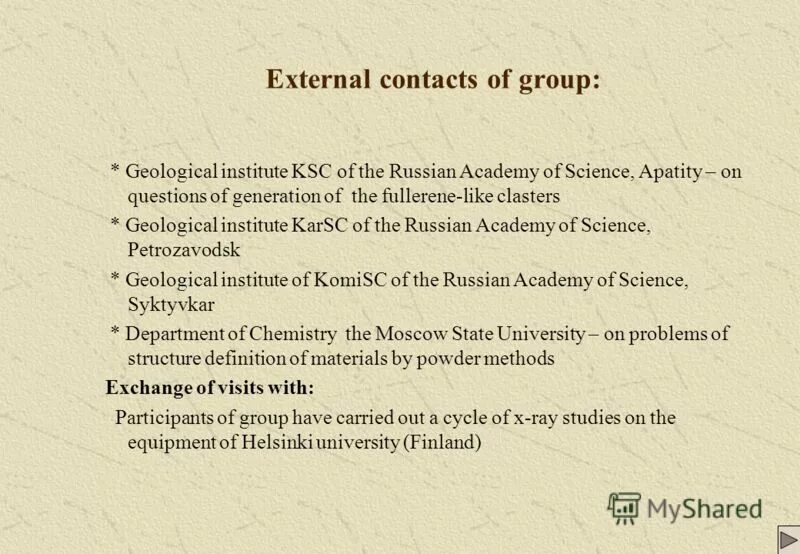 External contacts of group:

* Geological institute KSC of the Russian Academy of Science, Apatity – on questions of generation of the fullerene-like clasters

* Geological institute KarSC of the Russian Academy of Science, Petrozavodsk

* Geological institute of KomiSC of the Russian Academy of Science, Syktyvkar

* Department of Chemistry the Moscow State University – on problems of structure definition of materials by powder methods

Exchange of visits with:

Participants of group have carried out a cycle of x-ray studies on the equipment of Helsinki university (Finland)

MyShared